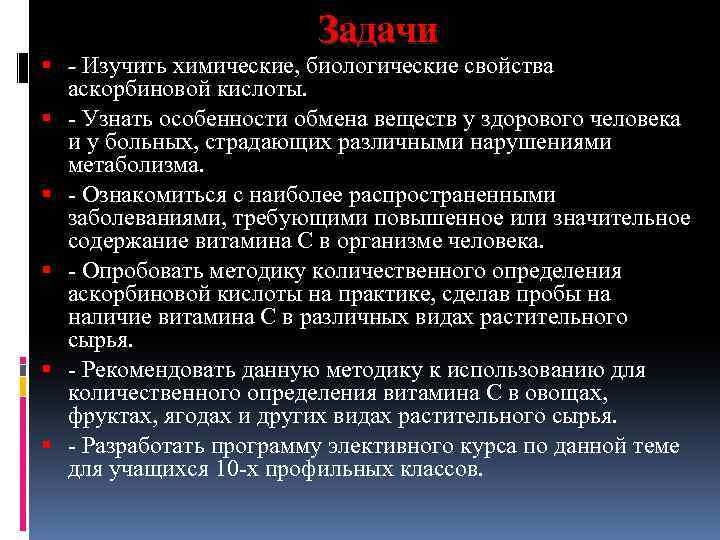 Задачи

- Изучить химические, биологические свойства аскорбиновой кислоты.

- Узнать особенности обмена веществ у здорового человека и у больных, страдающих различными нарушениями метаболизма.

- Ознакомиться с наиболее распространенными заболеваниями, требующими повышенное или значительное содержание витамина С в организме человека.

- Опробовать методику количественного определения аскорбиновой кислоты на практике, сделав пробы на наличие витамина С в различных видах растительного сырья.

- Рекомендовать данную методику к использованию для количественного определения витамина С в овощах, фруктах, ягодах и других видах растительного сырья.

- Разработать программу элективного курса по данной теме для учащихся 10-х профильных классов.